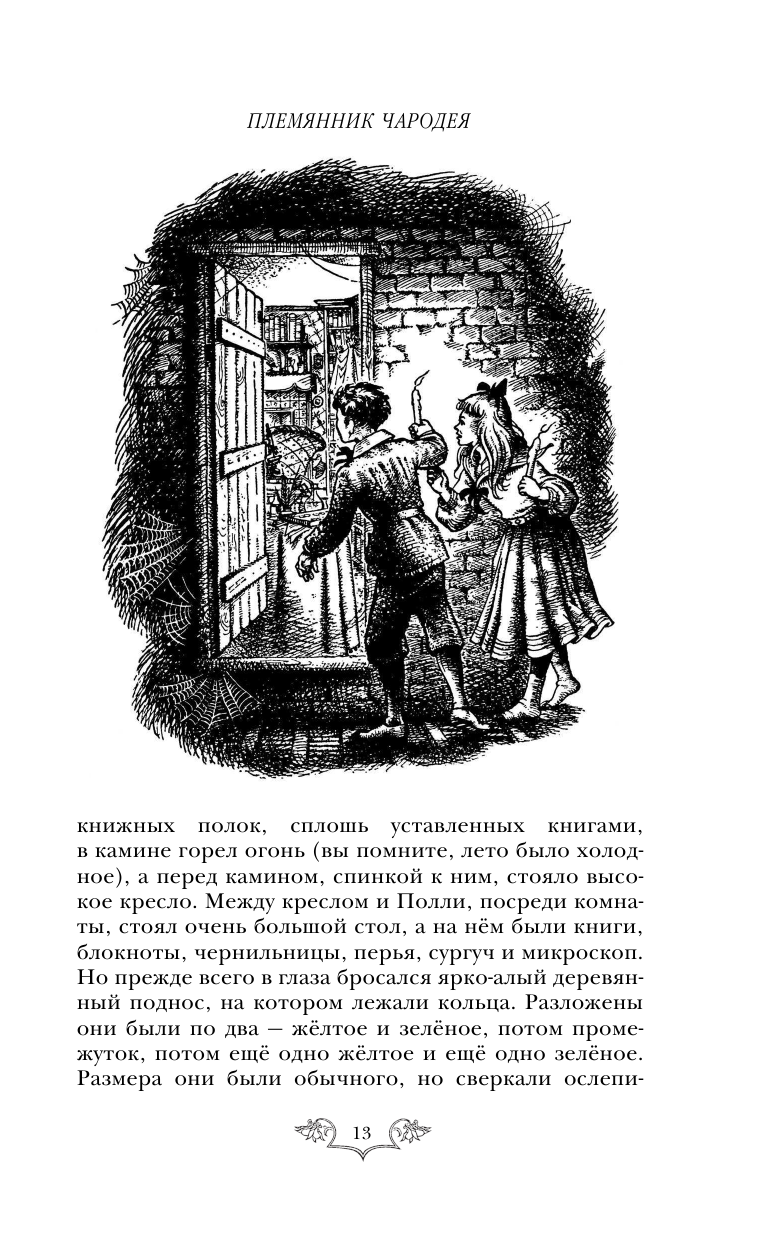 ПЛЕМЯННИК ЧАРОДЕЯ

книжных полок, сплошь уставленных книгами, в камине горел огонь (вы помните, лето было холодное), а перед камином, спинкой к ним, стояло высокое кресло. Между креслом и Полли, посреди комнаты, стоял очень большой стол, а на нём были книги, блокноты, чернильницы, перья, сургуч и микроскоп. Но прежде всего в глаза бросался ярко-алый деревянный поднос, на котором лежали кольца. Разложены они были по два — жёлтое и зелёное, потом промежуток, потом ещё одно жёлтое и ещё одно зелёное. Размера они были обычного, но сверкали ослепи-

13